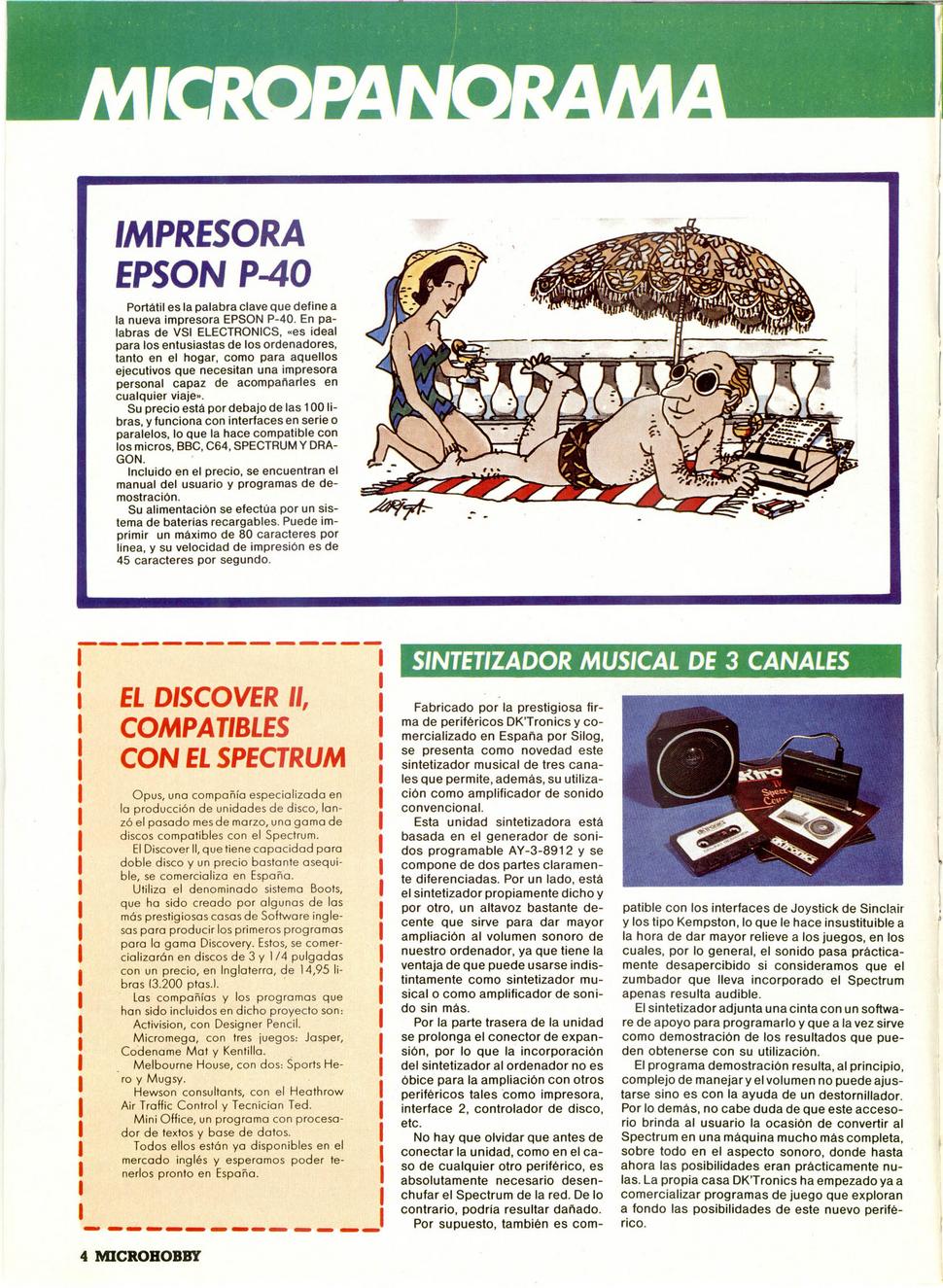 MICROPANORAMA

IMPRESORA EPSON P-40

Portátil es la palabra clave que define a la nueva impresora EPSON P-40. En palabras de VSI ELECTRONICS, «es ideal para los entusiastas de los ordenadores, tanto en el hogar, como para aquellos ejecutivos que necesitan una impresora personal capaz de acompañarles en cualquier viaje».

Su precio está por debajo de las 100 libras, y funciona con interfaces en serie o paralelos, lo que la hace compatible con los micros, BBC, C64, SPECTRUM Y DRAGON.

Incluido en el precio, se encuentran el manual del usuario y programas de demostración.

Su alimentación se efectúa por un sistema de baterías recargables. Puede imprimir un máximo de 80 caracteres por línea, y su velocidad de impresión es de 45 caracteres por segundo.

EL DISCOVER II, COMPATIBLES CON EL SPECTRUM

Opus, una compañía especializada en la producción de unidades de disco, lanzó el pasado mes de marzo, una gama de discos compatibles con el Spectrum.

El Discover II, que tiene capacidad para doble disco y un precio bastante asequible, se comercializa en España.

Utiliza el denominado sistema Boots, que ha sido creado por algunas de las más prestigiosas casas de Software inglesas para producir los primeros programas para la gama Discovery. Estos, se comercializarán en discos de 3 y 1/4 pulgadas con un precio, en Inglaterra, de 14,95 libras (3.200 ptas.).

Las compañías y los programas que han sido incluidos en dicho proyecto son:
Activision, con Designer Pencil.
Micromega, con tres juegos: Jasper, Codename Mat y Kentilla.
Melbourne House, con dos: Sports Hero y Mugsy.
Hewson consultants, con el Heathrow Air Traffic Control y Tecnician Ted.
Mini Office, un programa con procesador de textos y base de datos.

Todos ellos están ya disponibles en el mercado inglés y esperamos poder tenerlos pronto en España.

SINTETIZADOR MUSICAL DE 3 CANALES

Fabricado por la prestigiosa firma de periféricos DK'Tronics y comercializado en España por Silog, se presenta como novedad este sintetizador musical de tres canales que permite, además, su utilización como amplificador de sonido convencional.

Esta unidad sintetizadora está basada en el generador de sonidos programable AY-3-8912 y se compone de dos partes claramente diferenciadas. Por un lado, está el sintetizador propiamente dicho y por otro, un altavoz bastante decente que sirve para dar mayor ampliación al volumen sonoro de nuestro ordenador, ya que tiene la ventaja de que puede usarse indistintamente como sintetizador musical o como amplificador de sonido sin más.

Por la parte trasera de la unidad se prolonga el conector de expansión, por lo que la incorporación del sintetizador al ordenador no es óbice para la ampliación con otros periféricos tales como impresora, interface 2, controlador de disco, etc.

No hay que olvidar que antes de conectar la unidad, como en el caso de cualquier otro periférico, es absolutamente necesario desenchufar el Spectrum de la red. De lo contrario, podría resultar dañado.

Por supuesto, también es compatible con los interfaces de Joystick de Sinclair y los tipo Kempston, lo que le hace insustituible a la hora de dar mayor relieve a los juegos, en los cuales, por lo general, el sonido pasa prácticamente desapercibido si consideramos que el zumbador que lleva incorporado el Spectrum apenas resulta audible.

El sintetizador adjunta una cinta con un software de apoyo para programarlo y que a la vez sirve como demostración de los resultados que pueden obtenerse con su utilización.

El programa demostración resulta, al principio, complejo de manejar y el volumen no puede ajustarse sino es con la ayuda de un destornillador. Por lo demás, no cabe duda de que este accesorio brinda al usuario la ocasión de convertir al Spectrum en una máquina mucho más completa, sobre todo en el aspecto sonoro, donde hasta ahora las posibilidades eran prácticamente nulas. La propia casa DK'Tronics ha empezado ya a comercializar programas de juego que exploran a fondo las posibilidades de este nuevo periférico.

4 MICROHOBBY